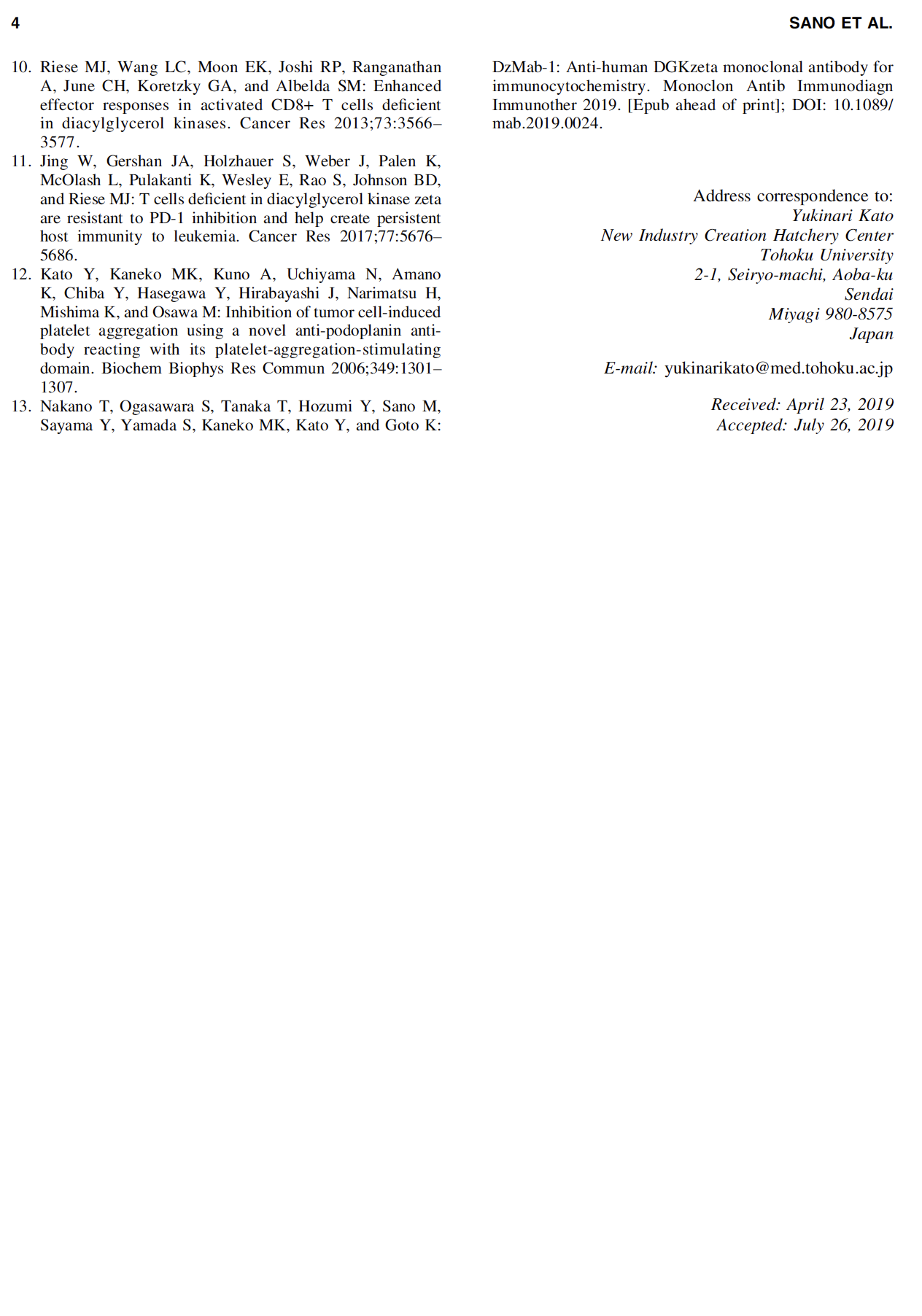 4

SANO ET AL.

10. Riese MJ, Wang LC, Moon EK, Joshi RP, Ranganathan A, June CH, Koretzky GA, and Albelda SM: Enhanced effector responses in activated CD8+ T cells deficient in diacylglycerol kinases. Cancer Res 2013;73:3566–3577.

11. Jing W, Gershan JA, Holzhauer S, Weber J, Palen K, McOlash L, Pulakanti K, Wesley E, Rao S, Johnson BD, and Riese MJ: T cells deficient in diacylglycerol kinase zeta are resistant to PD-1 inhibition and help create persistent host immunity to leukemia. Cancer Res 2017;77:5676–5686.

12. Kato Y, Kaneko MK, Kuno A, Uchiyama N, Amano K, Chiba Y, Hasegawa Y, Hirabayashi J, Narimatsu H, Mishima K, and Osawa M: Inhibition of tumor cell-induced platelet aggregation using a novel anti-podoplanin antibody reacting with its platelet-aggregation-stimulating domain. Biochem Biophys Res Commun 2006;349:1301–1307.

13. Nakano T, Ogasawara S, Tanaka T, Hozumi Y, Sano M, Sayama Y, Yamada S, Kaneko MK, Kato Y, and Goto K: DzMab-1: Anti-human DGKzeta monoclonal antibody for immunocytochemistry. Monoclon Antib Immunodiagn Immunother 2019. [Epub ahead of print]; DOI: 10.1089/mab.2019.0024.

Address correspondence to:
Yukinari Kato
New Industry Creation Hatchery Center
Tohoku University
2-1, Seiryo-machi, Aoba-ku
Sendai
Miyagi 980-8575
Japan

E-mail: yukinarikato@med.tohoku.ac.jp

Received: April 23, 2019
Accepted: July 26, 2019